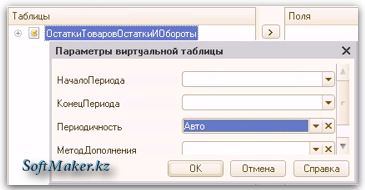 Таблицы
ОстаткиТоваровОстаткиИОбороты
>
Поля
Параметры виртуальной таблицы
НачалоПериода
КонецПериода
Периодичность
Авто
МетодДополнения
SoftMaker.kz
OK
Отмена
Справка